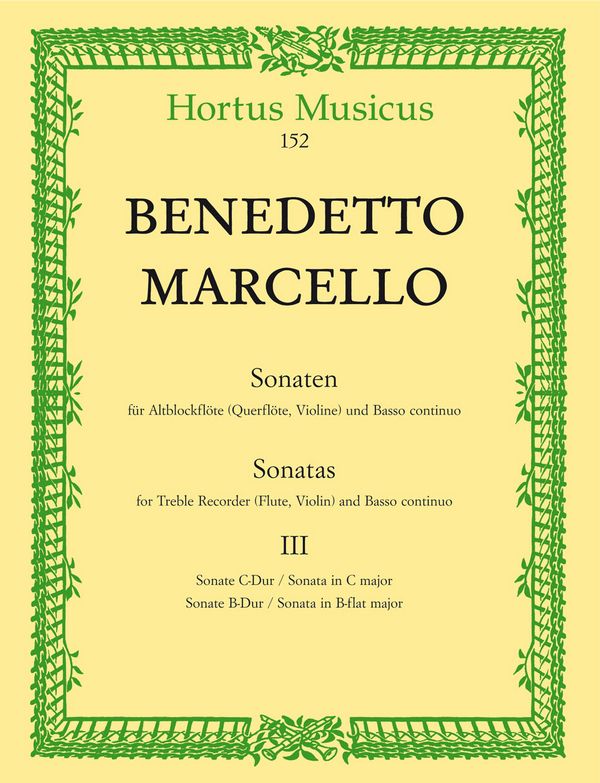 Hortus Musicus
152

BENEDETTO
MARCELLO

Sonaten
für Altblockflöte (Querflöte, Violine) und Basso continuo

Sonatas
for Treble Recorder (Flute, Violin) and Basso continuo

III

Sonate C-Dur / Sonata in C major
Sonate B-Dur / Sonata in B-flat major